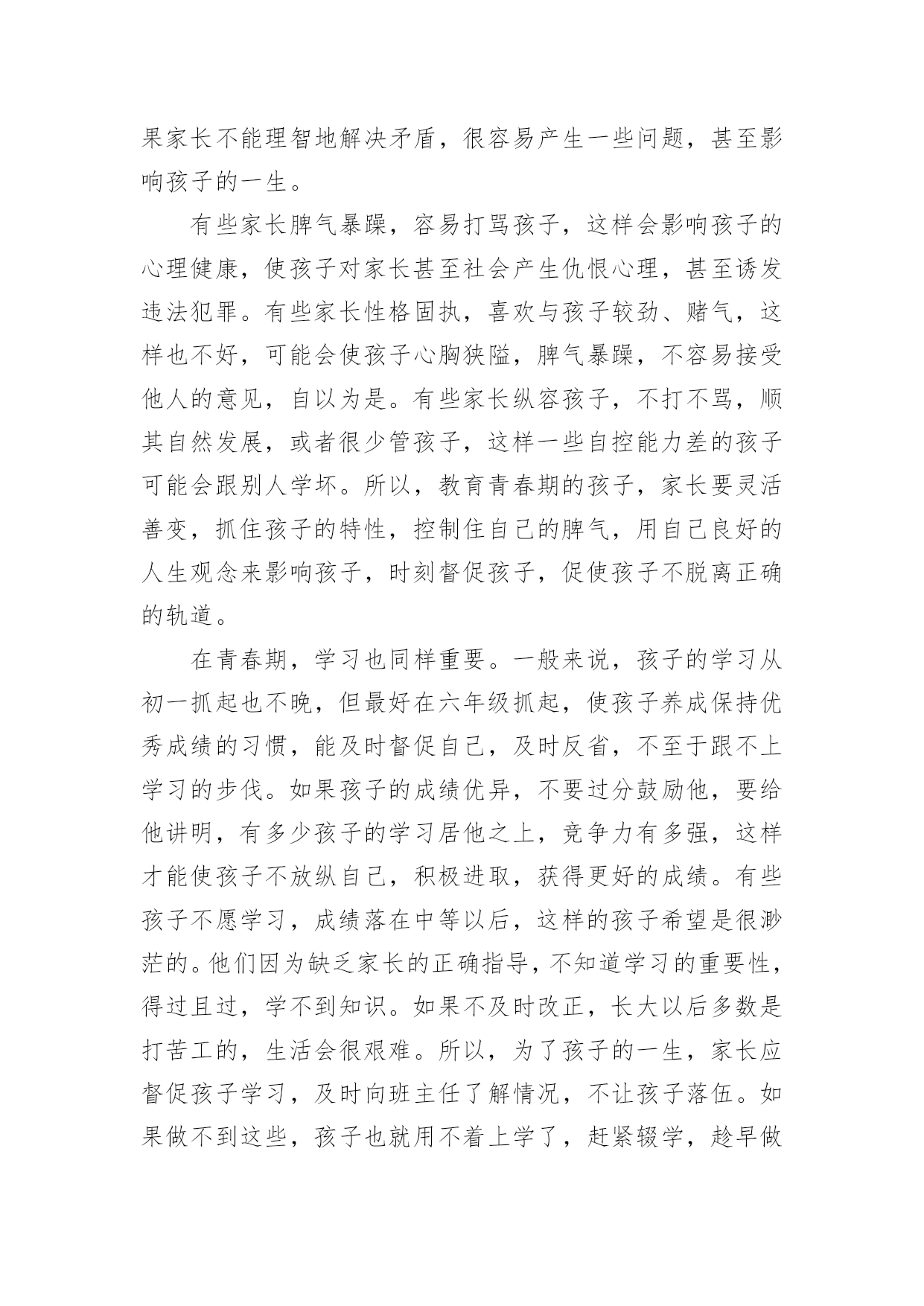 果家长不能理智地解决矛盾，很容易产生一些问题，甚至影响孩子的一生。

有些家长脾气暴躁，容易打骂孩子，这样会影响孩子的心理健康，使孩子对家长甚至社会产生仇恨心理，甚至诱发违法犯罪。有些家长性格固执，喜欢与孩子较劲、赌气，这样也不好，可能会使孩子心胸狭隘，脾气暴躁，不容易接受他人的意见，自以为是。有些家长纵容孩子，不打不骂，顺其自然发展，或者很少管孩子，这样一些自控能力差的孩子可能会跟别人学坏。所以，教育青春期的孩子，家长要灵活善变，抓住孩子的特性，控制住自己的脾气，用自己良好的人生观念来影响孩子，时刻督促孩子，促使孩子不脱离正确的轨道。

在青春期，学习也同样重要。一般来说，孩子的学习从初一抓起也不晚，但最好在六年级抓起，使孩子养成保持优秀成绩的习惯，能及时督促自己，及时反省，不至于跟不上学习的步伐。如果孩子的成绩优异，不要过分鼓励他，要给他讲明，有多少孩子的学习居他之上，竞争力有多强，这样才能使孩子不放纵自己，积极进取，获得更好的成绩。有些孩子不愿学习，成绩落在中等以后，这样的孩子希望是很渺茫的。他们因为缺乏家长的正确指导，不知道学习的重要性，得过且过，学不到知识。如果不及时改正，长大以后多数是打苦工的，生活会很艰难。所以，为了孩子的一生，家长应督促孩子学习，及时向班主任了解情况，不让孩子落伍。如果做不到这些，孩子也就用不着上学了，赶紧辍学，趁早做